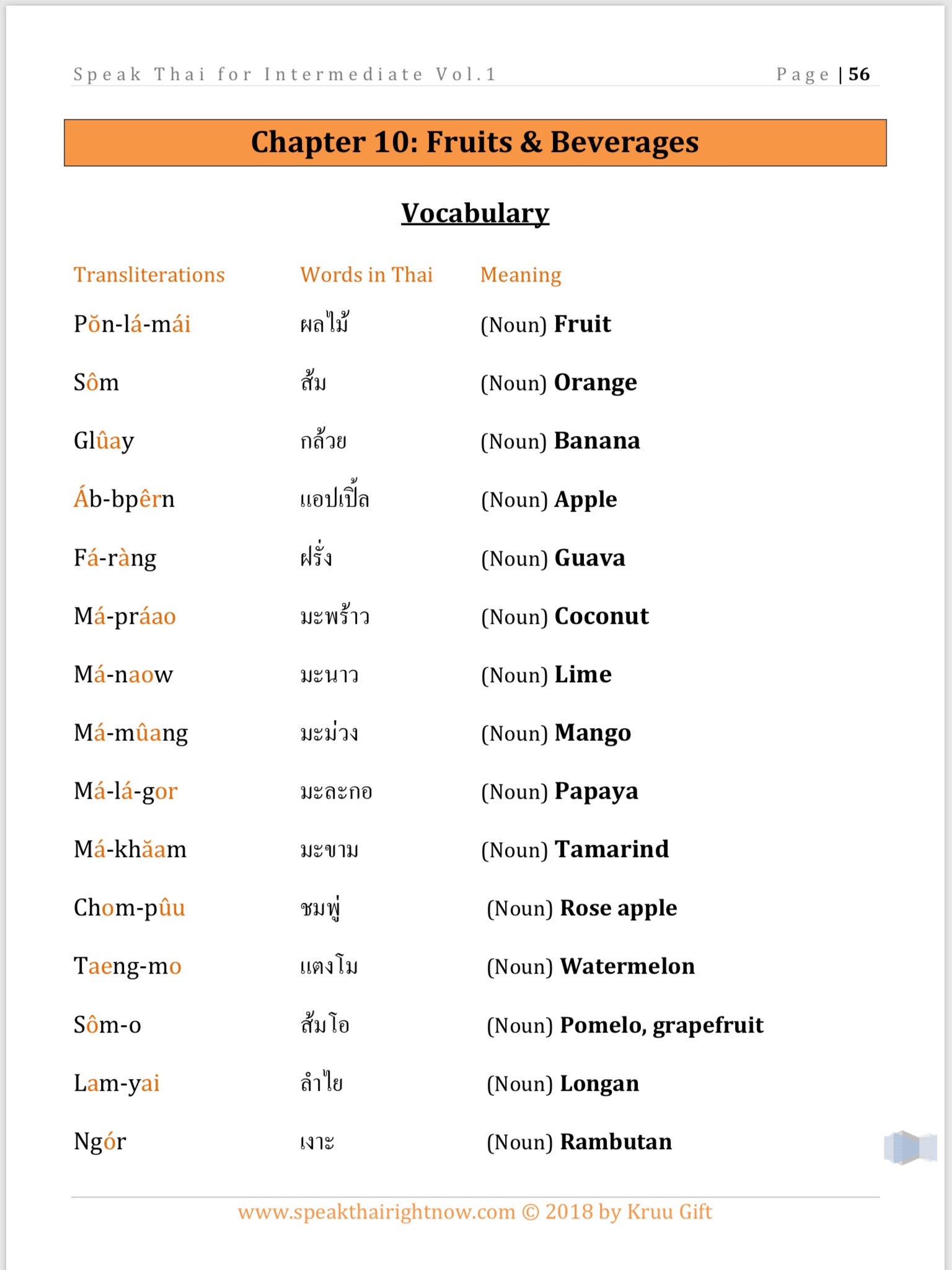 Speak Thai for Intermediate Vol.1    Page | 56

Chapter 10: Fruits & Beverages

Vocabulary

| Transliterations | Words in Thai | Meaning |
|---|---|---|
| Pŏn-lá-mái | ผลไม้ | (Noun) Fruit |
| Sôm | ส้ม | (Noun) Orange |
| Glûay | กล้วย | (Noun) Banana |
| Áb-bpêrn | แอปเปิ้ล | (Noun) Apple |
| Fá-ràng | ฝรั่ง | (Noun) Guava |
| Má-práao | มะพร้าว | (Noun) Coconut |
| Má-naow | มะนาว | (Noun) Lime |
| Má-mûang | มะม่วง | (Noun) Mango |
| Má-lá-gor | มะละกอ | (Noun) Papaya |
| Má-khăam | มะขาม | (Noun) Tamarind |
| Chom-pûu | ชมพู่ | (Noun) Rose apple |
| Taeng-mo | แตงโม | (Noun) Watermelon |
| Sôm-o | ส้มโอ | (Noun) Pomelo, grapefruit |
| Lam-yai | ลำไย | (Noun) Longan |
| Ngór | เงาะ | (Noun) Rambutan |

www.speakthairightnow.com © 2018 by Kruu Gift